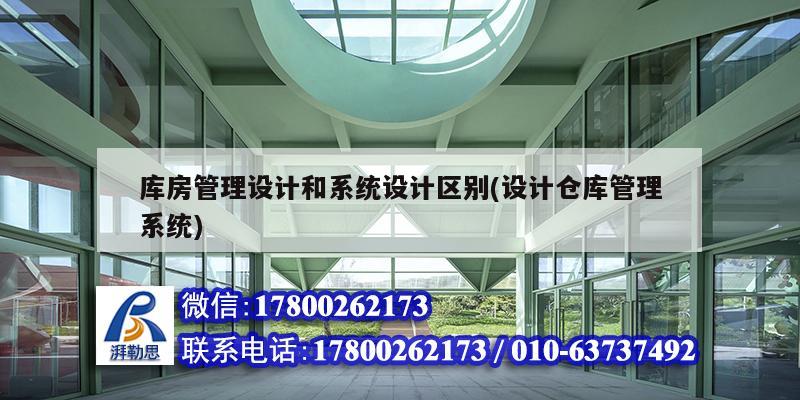 库房管理设计和系统设计区别(设计仓库管理系统)

湃勒思

微信:17800262173

联系电话:17800262173 / 010-63737492